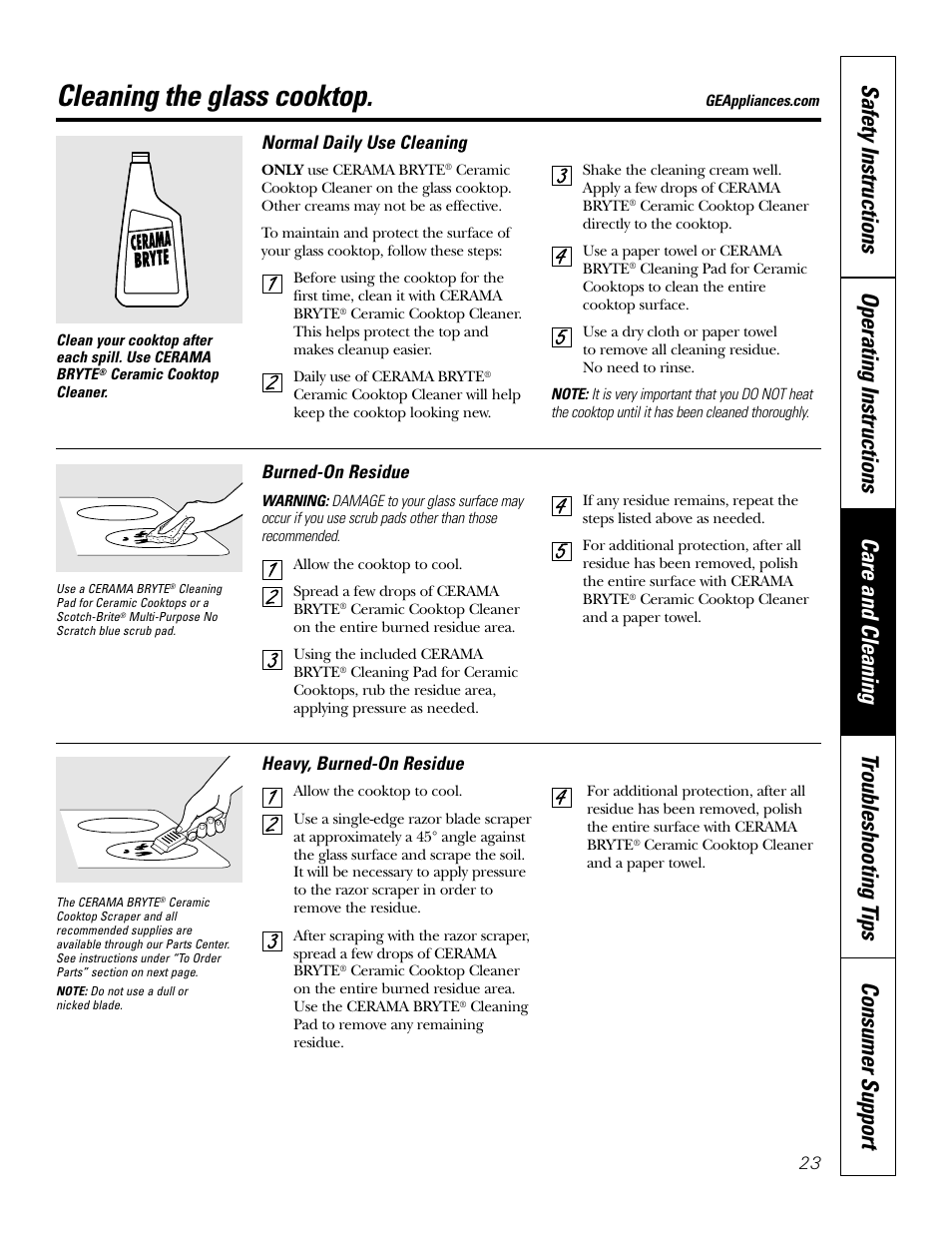 Cleaning the glass cooktop.

GEAppliances.com

CERAMA BRYTE

Clean your cooktop after each spill. Use CERAMA BRYTE® Ceramic Cooktop Cleaner.

Normal Daily Use Cleaning

ONLY use CERAMA BRYTE® Ceramic Cooktop Cleaner on the glass cooktop. Other creams may not be as effective.

To maintain and protect the surface of your glass cooktop, follow these steps:

1 Before using the cooktop for the first time, clean it with CERAMA BRYTE® Ceramic Cooktop Cleaner. This helps protect the top and makes cleanup easier.

2 Daily use of CERAMA BRYTE® Ceramic Cooktop Cleaner will help keep the cooktop looking new.

3 Shake the cleaning cream well. Apply a few drops of CERAMA BRYTE® Ceramic Cooktop Cleaner directly to the cooktop.

4 Use a paper towel or CERAMA BRYTE® Cleaning Pad for Ceramic Cooktops to clean the entire cooktop surface.

5 Use a dry cloth or paper towel to remove all cleaning residue. No need to rinse.

NOTE: It is very important that you DO NOT heat the cooktop until it has been cleaned thoroughly.

Use a CERAMA BRYTE® Cleaning Pad for Ceramic Cooktops or a Scotch-Brite® Multi-Purpose No Scratch blue scrub pad.

Burned-On Residue

WARNING: DAMAGE to your glass surface may occur if you use scrub pads other than those recommended.

1 Allow the cooktop to cool.

2 Spread a few drops of CERAMA BRYTE® Ceramic Cooktop Cleaner on the entire burned residue area.

3 Using the included CERAMA BRYTE® Cleaning Pad for Ceramic Cooktops, rub the residue area, applying pressure as needed.

4 If any residue remains, repeat the steps listed above as needed.

5 For additional protection, after all residue has been removed, polish the entire surface with CERAMA BRYTE® Ceramic Cooktop Cleaner and a paper towel.

The CERAMA BRYTE® Ceramic Cooktop Scraper and all recommended supplies are available through our Parts Center. See instructions under "To Order Parts" section on next page.

NOTE: Do not use a dull or nicked blade.

Heavy, Burned-On Residue

1 Allow the cooktop to cool.

2 Use a single-edge razor blade scraper at approximately a 45° angle against the glass surface and scrape the soil. It will be necessary to apply pressure to the razor scraper in order to remove the residue.

3 After scraping with the razor scraper, spread a few drops of CERAMA BRYTE® Ceramic Cooktop Cleaner on the entire burned residue area. Use the CERAMA BRYTE® Cleaning Pad to remove any remaining residue.

4 For additional protection, after all residue has been removed, polish the entire surface with CERAMA BRYTE® Ceramic Cooktop Cleaner and a paper towel.

Safety Instructions
Operating Instructions
Care and Cleaning
Troubleshooting Tips
Consumer Support

23